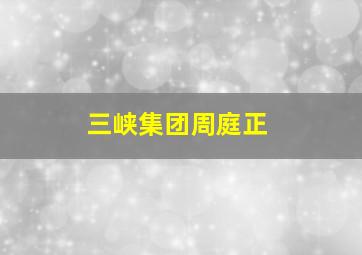 三峡集团周庭正